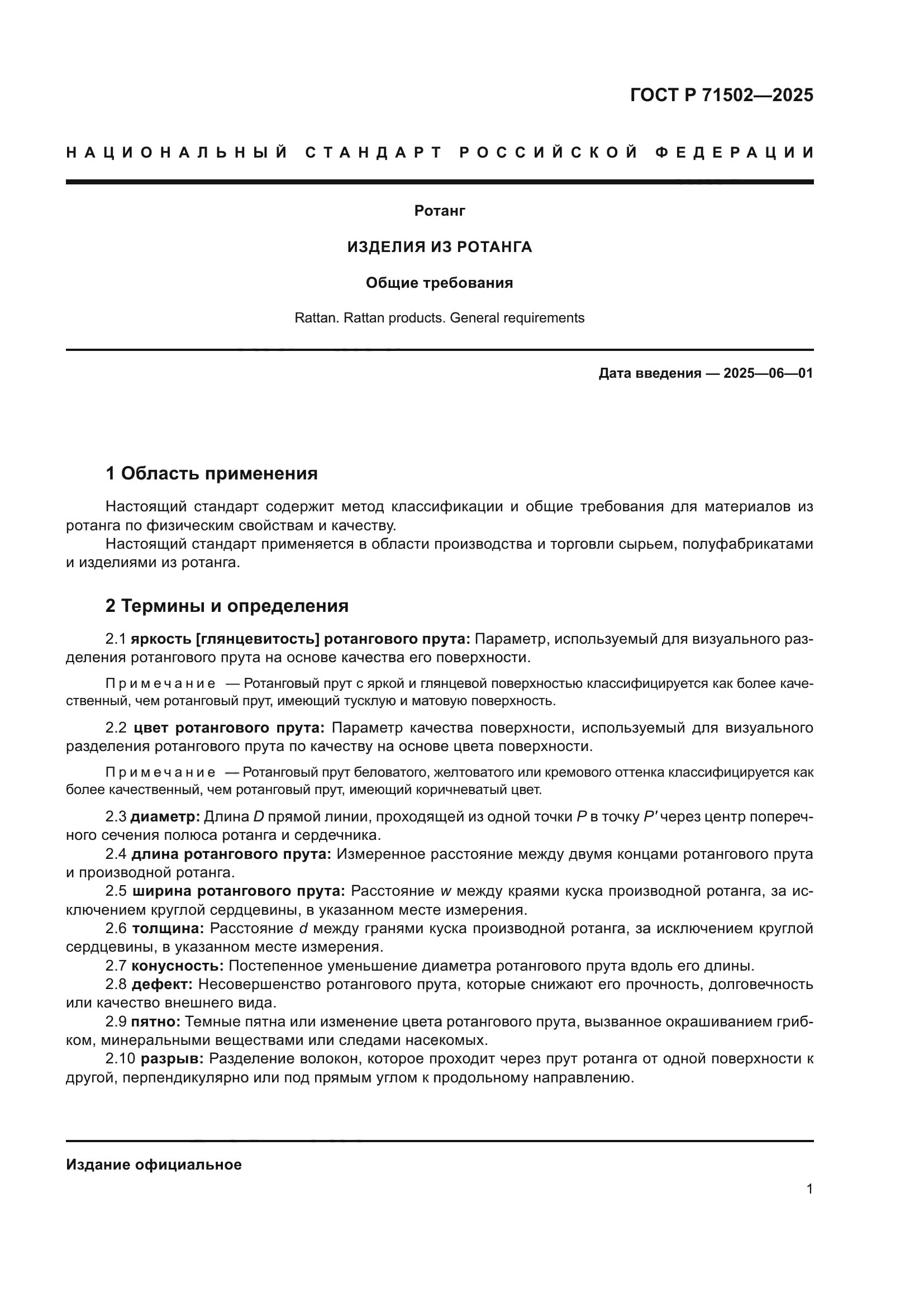 ГОСТ Р 71502—2025

НАЦИОНАЛЬНЫЙ СТАНДАРТ РОССИЙСКОЙ ФЕДЕРАЦИИ

Ротанг

ИЗДЕЛИЯ ИЗ РОТАНГА

Общие требования

Rattan. Rattan products. General requirements

Дата введения — 2025—06—01

1 Область применения

Настоящий стандарт содержит метод классификации и общие требования для материалов из ротанга по физическим свойствам и качеству.

Настоящий стандарт применяется в области производства и торговли сырьем, полуфабрикатами и изделиями из ротанга.

2 Термины и определения

2.1 яркость [глянцевитость] ротангового прута: Параметр, используемый для визуального разделения ротангового прута на основе качества его поверхности.

Примечание — Ротанговый прут с яркой и глянцевой поверхностью классифицируется как более качественный, чем ротанговый прут, имеющий тусклую и матовую поверхность.

2.2 цвет ротангового прута: Параметр качества поверхности, используемый для визуального разделения ротангового прута по качеству на основе цвета поверхности.

Примечание — Ротанговый прут беловатого, желтоватого или кремового оттенка классифицируется как более качественный, чем ротанговый прут, имеющий коричневатый цвет.

2.3 диаметр: Длина $D$ прямой линии, проходящей из одной точки $P$ в точку $P'$ через центр поперечного сечения полюса ротанга и сердечника.

2.4 длина ротангового прута: Измеренное расстояние между двумя концами ротангового прута и производной ротанга.

2.5 ширина ротангового прута: Расстояние $w$ между краями куска производной ротанга, за исключением круглой сердцевины, в указанном месте измерения.

2.6 толщина: Расстояние $d$ между гранями куска производной ротанга, за исключением круглой сердцевины, в указанном месте измерения.

2.7 конусность: Постепенное уменьшение диаметра ротангового прута вдоль его длины.

2.8 дефект: Несовершенство ротангового прута, которые снижают его прочность, долговечность или качество внешнего вида.

2.9 пятно: Темные пятна или изменение цвета ротангового прута, вызванное окрашиванием грибком, минеральными веществами или следами насекомых.

2.10 разрыв: Разделение волокон, которое проходит через прут ротанга от одной поверхности к другой, перпендикулярно или под прямым углом к продольному направлению.

Издание официальное

1